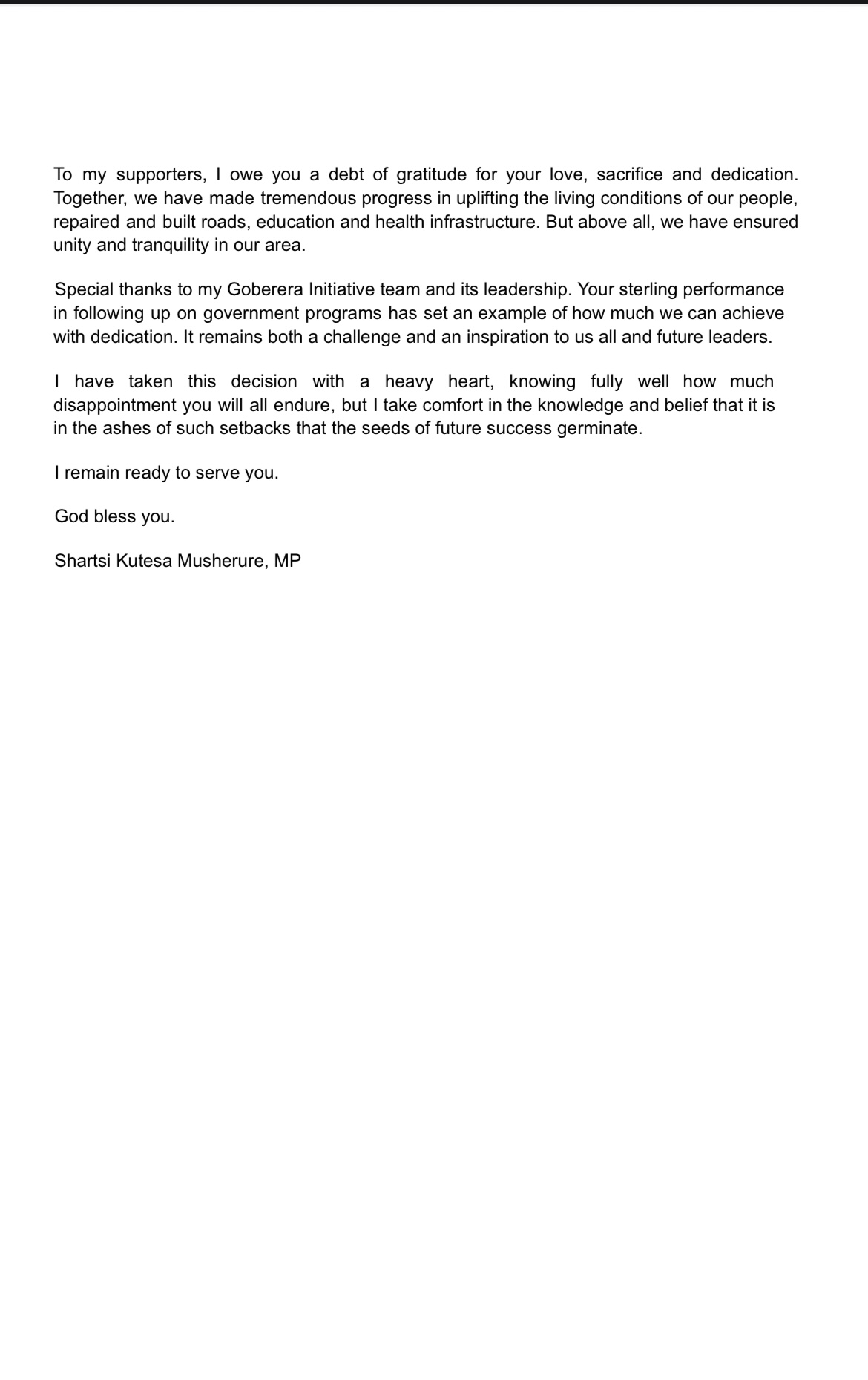 To my supporters, I owe you a debt of gratitude for your love, sacrifice and dedication. Together, we have made tremendous progress in uplifting the living conditions of our people, repaired and built roads, education and health infrastructure. But above all, we have ensured unity and tranquility in our area.

Special thanks to my Goberera Initiative team and its leadership. Your sterling performance in following up on government programs has set an example of how much we can achieve with dedication. It remains both a challenge and an inspiration to us all and future leaders.

I have taken this decision with a heavy heart, knowing fully well how much disappointment you will all endure, but I take comfort in the knowledge and belief that it is in the ashes of such setbacks that the seeds of future success germinate.

I remain ready to serve you.

God bless you.

Shartsi Kutesa Musherure, MP